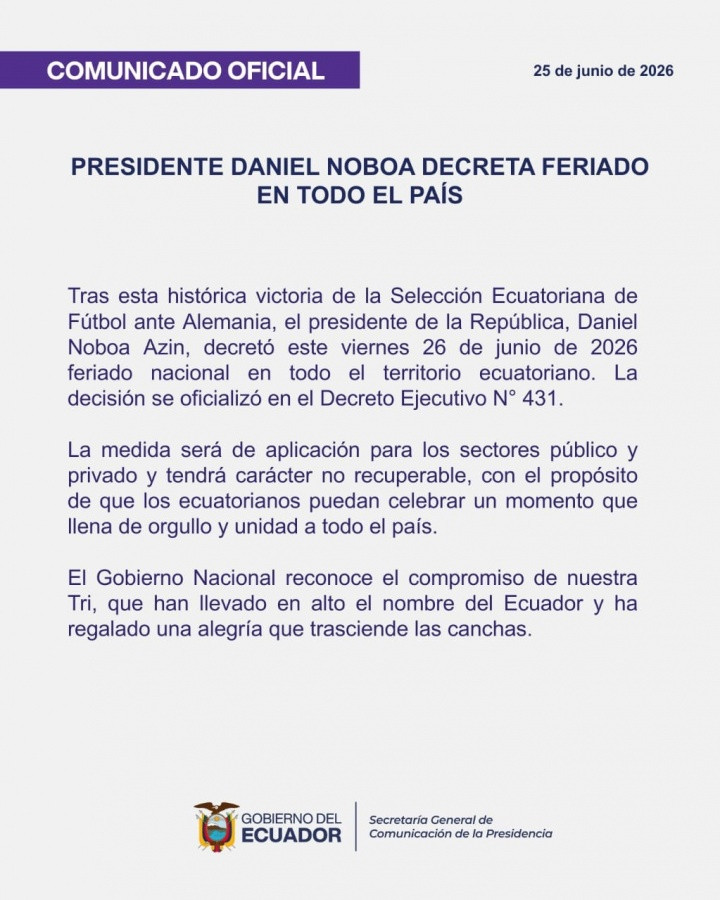 COMUNICADO OFICIAL

25 de junio de 2026

PRESIDENTE DANIEL NOBOA DECRETA FERIADO EN TODO EL PAÍS

Tras esta histórica victoria de la Selección Ecuatoriana de Fútbol ante Alemania, el presidente de la República, Daniel Noboa Azin, decretó este viernes 26 de junio de 2026 feriado nacional en todo el territorio ecuatoriano. La decisión se oficializó en el Decreto Ejecutivo N° 431.

La medida será de aplicación para los sectores público y privado y tendrá carácter no recuperable, con el propósito de que los ecuatorianos puedan celebrar un momento que llena de orgullo y unidad a todo el país.

El Gobierno Nacional reconoce el compromiso de nuestra Tri, que han llevado en alto el nombre del Ecuador y ha regalado una alegría que trasciende las canchas.

GOBIERNO DEL ECUADOR

Secretaría General de Comunicación de la Presidencia